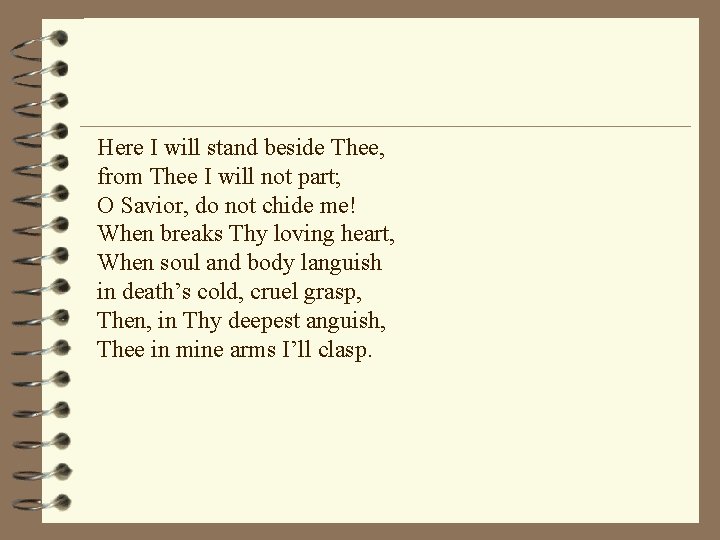 Here I will stand beside Thee,
from Thee I will not part;
O Savior, do not chide me!
When breaks Thy loving heart,
When soul and body languish
in death’s cold, cruel grasp,
Then, in Thy deepest anguish,
Thee in mine arms I’ll clasp.